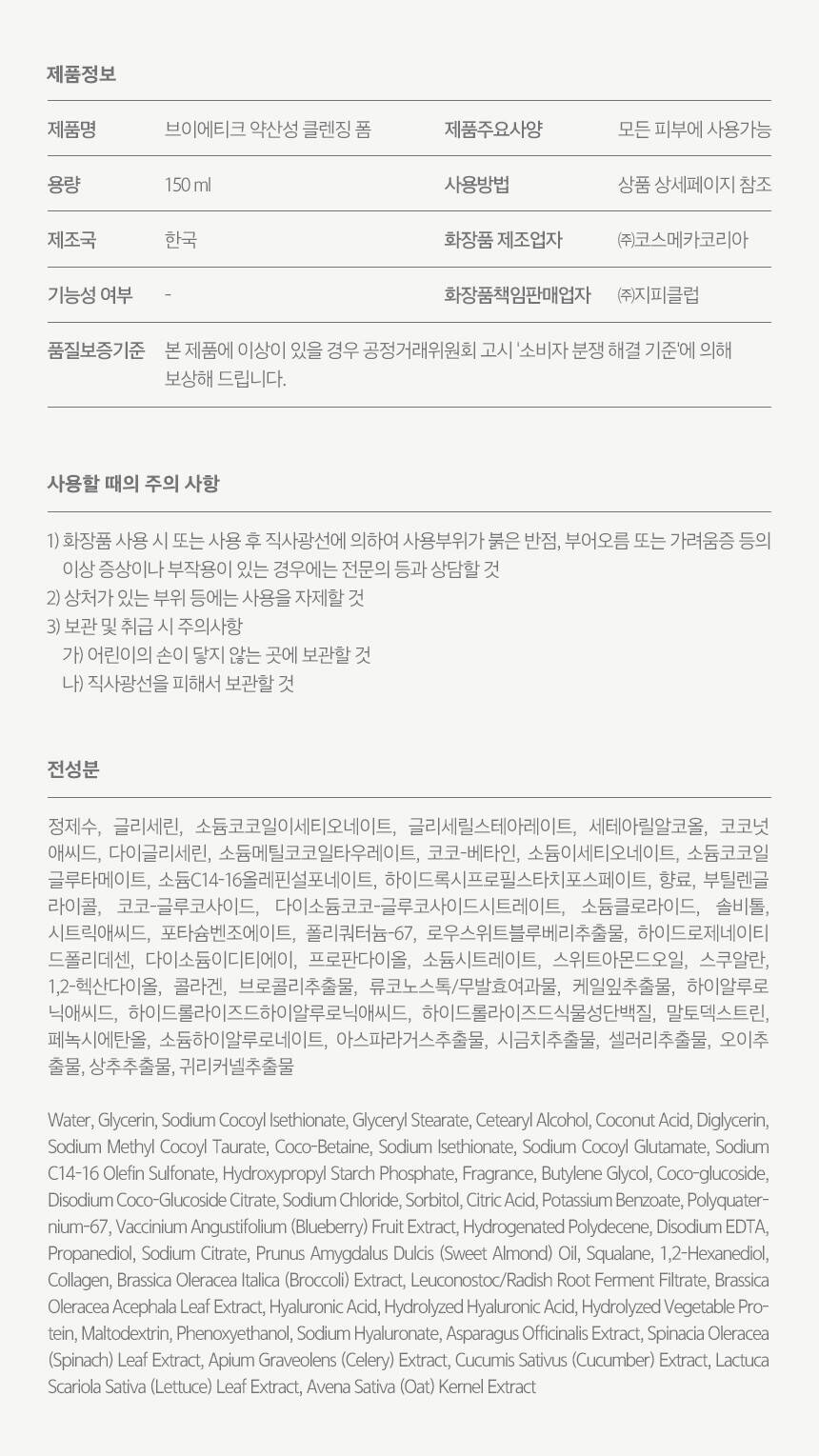 제품정보

| 제품명 | 브이에티크 약산성 클렌징 폼 | 제품주요사양 | 모든 피부에 사용가능 |
|---|---|---|---|
| 용량 | 150 ml | 사용방법 | 상품 상세페이지 참조 |
| 제조국 | 한국 | 화장품 제조업자 | ㈜코스메카코리아 |
| 기능성 여부 | - | 화장품책임판매업자 | ㈜지피클럽 |
| 품질보증기준 | 본 제품에 이상이 있을 경우 공정거래위원회 고시 '소비자 분쟁 해결 기준'에 의해 보상해 드립니다. | | |

사용할 때의 주의 사항

1) 화장품 사용 시 또는 사용 후 직사광선에 의하여 사용부위가 붉은 반점, 부어오름 또는 가려움증 등의 이상 증상이나 부작용이 있는 경우에는 전문의 등과 상담할 것
2) 상처가 있는 부위 등에는 사용을 자제할 것
3) 보관 및 취급 시 주의사항
가) 어린이의 손이 닿지 않는 곳에 보관할 것
나) 직사광선을 피해서 보관할 것

전성분

정제수, 글리세린, 소듐코코일이세티오네이트, 글리세릴스테아레이트, 세테아릴알코올, 코코넛애씨드, 다이글리세린, 소듐메틸코코일타우레이트, 코코-베타인, 소듐이세티오네이트, 소듐코코일글루타메이트, 소듐C14-16올레핀설포네이트, 하이드록시프로필스타치포스페이트, 향료, 부틸렌글라이콜, 코코-글루코사이드, 다이소듐코코-글루코사이드시트레이트, 소듐클로라이드, 솔비톨, 시트릭애씨드, 포타슘벤조에이트, 폴리쿼터늄-67, 로우스위트블루베리추출물, 하이드로제네이티드폴리데센, 다이소듐이디티에이, 프로판다이올, 소듐시트레이트, 스위트아몬드오일, 스쿠알란, 1,2-헥산다이올, 콜라겐, 브로콜리추출물, 류코노스톡/무발효여과물, 케일잎추출물, 하이알루로닉애씨드, 하이드롤라이즈드하이알루로닉애씨드, 하이드롤라이즈드식물성단백질, 말토덱스트린, 페녹시에탄올, 소듐하이알루로네이트, 아스파라거스추출물, 시금치추출물, 셀러리추출물, 오이추출물, 상추추출물, 귀리커넬추출물

Water, Glycerin, Sodium Cocoyl Isethionate, Glyceryl Stearate, Cetearyl Alcohol, Coconut Acid, Diglycerin, Sodium Methyl Cocoyl Taurate, Coco-Betaine, Sodium Isethionate, Sodium Cocoyl Glutamate, Sodium C14-16 Olefin Sulfonate, Hydroxypropyl Starch Phosphate, Fragrance, Butylene Glycol, Coco-glucoside, Disodium Coco-Glucoside Citrate, Sodium Chloride, Sorbitol, Citric Acid, Potassium Benzoate, Polyquaternium-67, Vaccinium Angustifolium (Blueberry) Fruit Extract, Hydrogenated Polydecene, Disodium EDTA, Propanediol, Sodium Citrate, Prunus Amygdalus Dulcis (Sweet Almond) Oil, Squalane, 1,2-Hexanediol, Collagen, Brassica Oleracea Italica (Broccoli) Extract, Leuconostoc/Radish Root Ferment Filtrate, Brassica Oleracea Acephala Leaf Extract, Hyaluronic Acid, Hydrolyzed Hyaluronic Acid, Hydrolyzed Vegetable Protein, Maltodextrin, Phenoxyethanol, Sodium Hyaluronate, Asparagus Officinalis Extract, Spinacia Oleracea (Spinach) Leaf Extract, Apium Graveolens (Celery) Extract, Cucumis Sativus (Cucumber) Extract, Lactuca Scariola Sativa (Lettuce) Leaf Extract, Avena Sativa (Oat) Kernel Extract